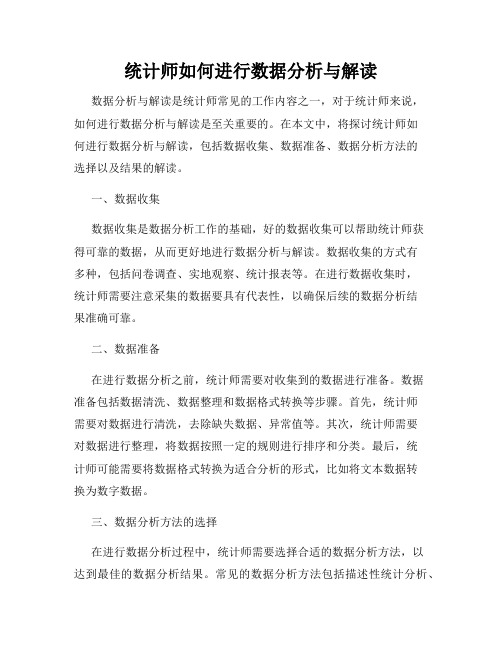 统计师如何进行数据分析与解读

数据分析与解读是统计师常见的工作内容之一，对于统计师来说，如何进行数据分析与解读是至关重要的。在本文中，将探讨统计师如何进行数据分析与解读，包括数据收集、数据准备、数据分析方法的选择以及结果的解读。

一、数据收集

数据收集是数据分析工作的基础，好的数据收集可以帮助统计师获得可靠的数据，从而更好地进行数据分析与解读。数据收集的方式有多种，包括问卷调查、实地观察、统计报表等。在进行数据收集时，统计师需要注意采集的数据要具有代表性，以确保后续的数据分析结果准确可靠。

二、数据准备

在进行数据分析之前，统计师需要对收集到的数据进行准备。数据准备包括数据清洗、数据整理和数据格式转换等步骤。首先，统计师需要对数据进行清洗，去除缺失数据、异常值等。其次，统计师需要对数据进行整理，将数据按照一定的规则进行排序和分类。最后，统计师可能需要将数据格式转换为适合分析的形式，比如将文本数据转换为数字数据。

三、数据分析方法的选择

在进行数据分析过程中，统计师需要选择合适的数据分析方法，以达到最佳的数据分析结果。常见的数据分析方法包括描述性统计分析、